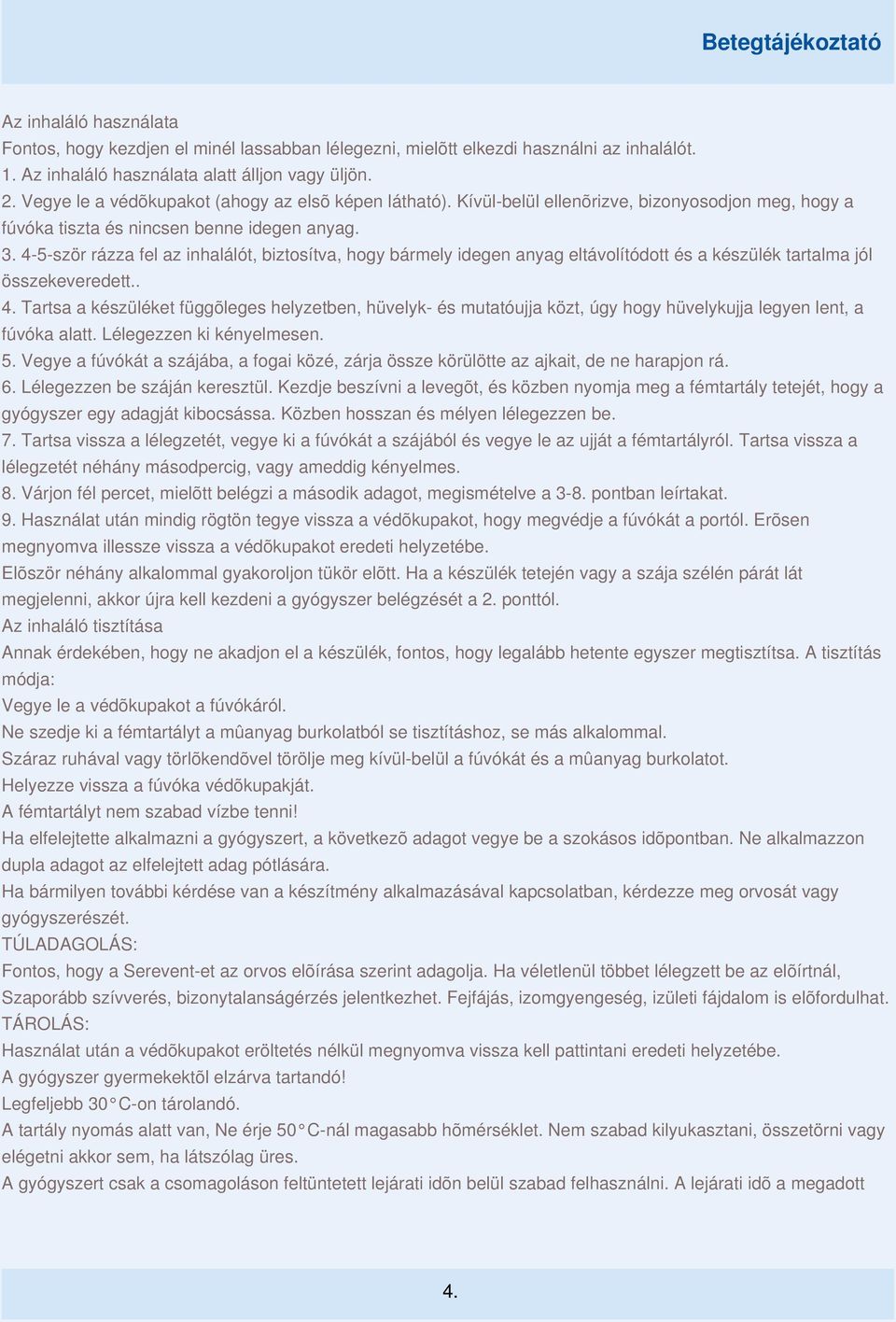 Betegtájékoztató

Az inhaláló használata
Fontos, hogy kezdjen el minél lassabban lélegezni, mielõtt elkezdi használni az inhalálót.
1. Az inhaláló használata alatt álljon vagy üljön.
2. Vegye le a védõkupakot (ahogy az elsõ képen látható). Kívül-belül ellenõrizve, bizonyosodjon meg, hogy a fúvóka tiszta és nincsen benne idegen anyag.
3. 4-5-ször rázza fel az inhalálót, biztosítva, hogy bármely idegen anyag eltávolítódott és a készülék tartalma jól összekeveredett..
4. Tartsa a készüléket függõleges helyzetben, hüvelyk- és mutatóujja közt, úgy hogy hüvelykujja legyen lent, a fúvóka alatt. Lélegezzen ki kényelmesen.
5. Vegye a fúvókát a szájába, a fogai közé, zárja össze körülötte az ajkait, de ne harapjon rá.
6. Lélegezzen be száján keresztül. Kezdje beszívni a levegõt, és közben nyomja meg a fémtartály tetejét, hogy a gyógyszer egy adagját kibocsássa. Közben hosszan és mélyen lélegezzen be.
7. Tartsa vissza a lélegzetét, vegye ki a fúvókát a szájából és vegye le az ujját a fémtartályról. Tartsa vissza a lélegzetét néhány másodpercig, vagy ameddig kényelmes.
8. Várjon fél percet, mielõtt belégzi a második adagot, megismételve a 3-8. pontban leírtakat.
9. Használat után mindig rögtön tegye vissza a védõkupakot, hogy megvédje a fúvókát a portól. Erõsen megnyomva illessze vissza a védõkupakot eredeti helyzetébe.
Elõször néhány alkalommal gyakoroljon tükör elõtt. Ha a készülék tetején vagy a szája szélén párát lát megjelenni, akkor újra kell kezdeni a gyógyszer belégzését a 2. ponttól.
Az inhaláló tisztítása
Annak érdekében, hogy ne akadjon el a készülék, fontos, hogy legalább hetente egyszer megtisztítsa. A tisztítás módja:
Vegye le a védõkupakot a fúvókáról.
Ne szedje ki a fémtartályt a mûanyag burkolatból se tisztításhoz, se más alkalommal.
Száraz ruhával vagy törlõkendõvel törölje meg kívül-belül a fúvókát és a mûanyag burkolatot.
Helyezze vissza a fúvóka védõkupakját.
A fémtartályt nem szabad vízbe tenni!
Ha elfelejtette alkalmazni a gyógyszert, a következõ adagot vegye be a szokásos idõpontban. Ne alkalmazzon dupla adagot az elfelejtett adag pótlására.
Ha bármilyen további kérdése van a készítmény alkalmazásával kapcsolatban, kérdezze meg orvosát vagy gyógyszerészét.
TÚLADAGOLÁS:
Fontos, hogy a Serevent-et az orvos elõírása szerint adagolja. Ha véletlenül többet lélegzett be az elõírtnál, Szaporább szívverés, bizonytalanságérzés jelentkezhet. Fejfájás, izomgyengeség, izületi fájdalom is elõfordulhat.
TÁROLÁS:
Használat után a védõkupakot erõltetés nélkül megnyomva vissza kell pattintani eredeti helyzetébe.
A gyógyszer gyermekektõl elzárva tartandó!
Legfeljebb 30°C-on tárolandó.
A tartály nyomás alatt van, Ne érje 50°C-nál magasabb hõmérséklet. Nem szabad kilyukasztani, összetörni vagy elégetni akkor sem, ha látszólag üres.
A gyógyszert csak a csomagoláson feltüntetett lejárati idõn belül szabad felhasználni. A lejárati idõ a megadott

4.